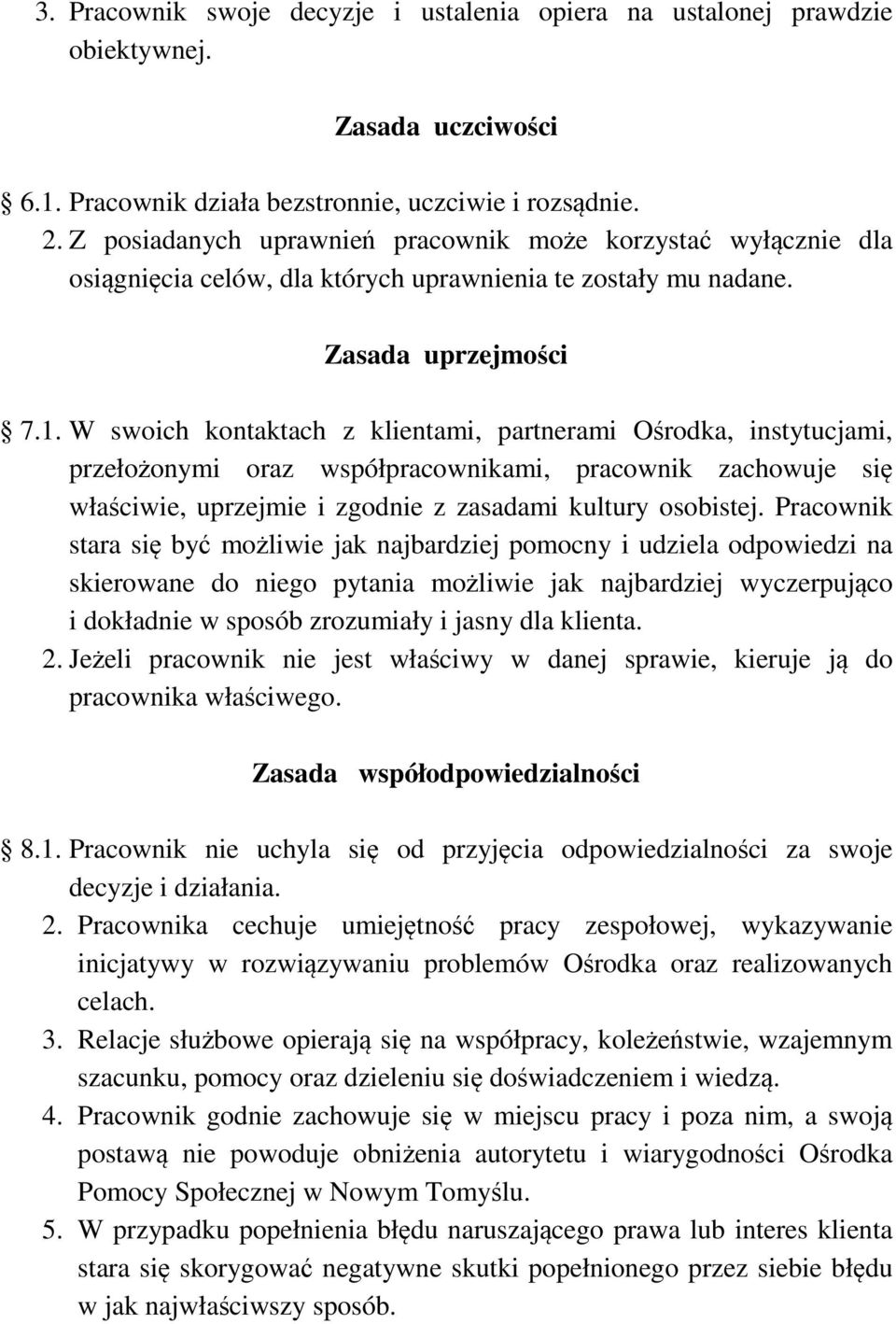 3. Pracownik swoje decyzje i ustalenia opiera na ustalonej prawdzie obiektywnej.

Zasada uczciwości

6.1. Pracownik działa bezstronnie, uczciwie i rozsądnie.
2. Z posiadanych uprawnień pracownik może korzystać wyłącznie dla osiągnięcia celów, dla których uprawnienia te zostały mu nadane.

Zasada uprzejmości

7.1. W swoich kontaktach z klientami, partnerami Ośrodka, instytucjami, przełożonymi oraz współpracownikami, pracownik zachowuje się właściwie, uprzejmie i zgodnie z zasadami kultury osobistej. Pracownik stara się być możliwie jak najbardziej pomocny i udziela odpowiedzi na skierowane do niego pytania możliwie jak najbardziej wyczerpująco i dokładnie w sposób zrozumiały i jasny dla klienta.
2. Jeżeli pracownik nie jest właściwy w danej sprawie, kieruje ją do pracownika właściwego.

Zasada współodpowiedzialności

8.1. Pracownik nie uchyla się od przyjęcia odpowiedzialności za swoje decyzje i działania.
2. Pracownika cechuje umiejętność pracy zespołowej, wykazywanie inicjatywy w rozwiązywaniu problemów Ośrodka oraz realizowanych celach.
3. Relacje służbowe opierają się na współpracy, koleżeństwie, wzajemnym szacunku, pomocy oraz dzieleniu się doświadczeniem i wiedzą.
4. Pracownik godnie zachowuje się w miejscu pracy i poza nim, a swoją postawą nie powoduje obniżenia autorytetu i wiarygodności Ośrodka Pomocy Społecznej w Nowym Tomyślu.
5. W przypadku popełnienia błędu naruszającego prawa lub interes klienta stara się skorygować negatywne skutki popełnionego przez siebie błędu w jak najwłaściwszy sposób.